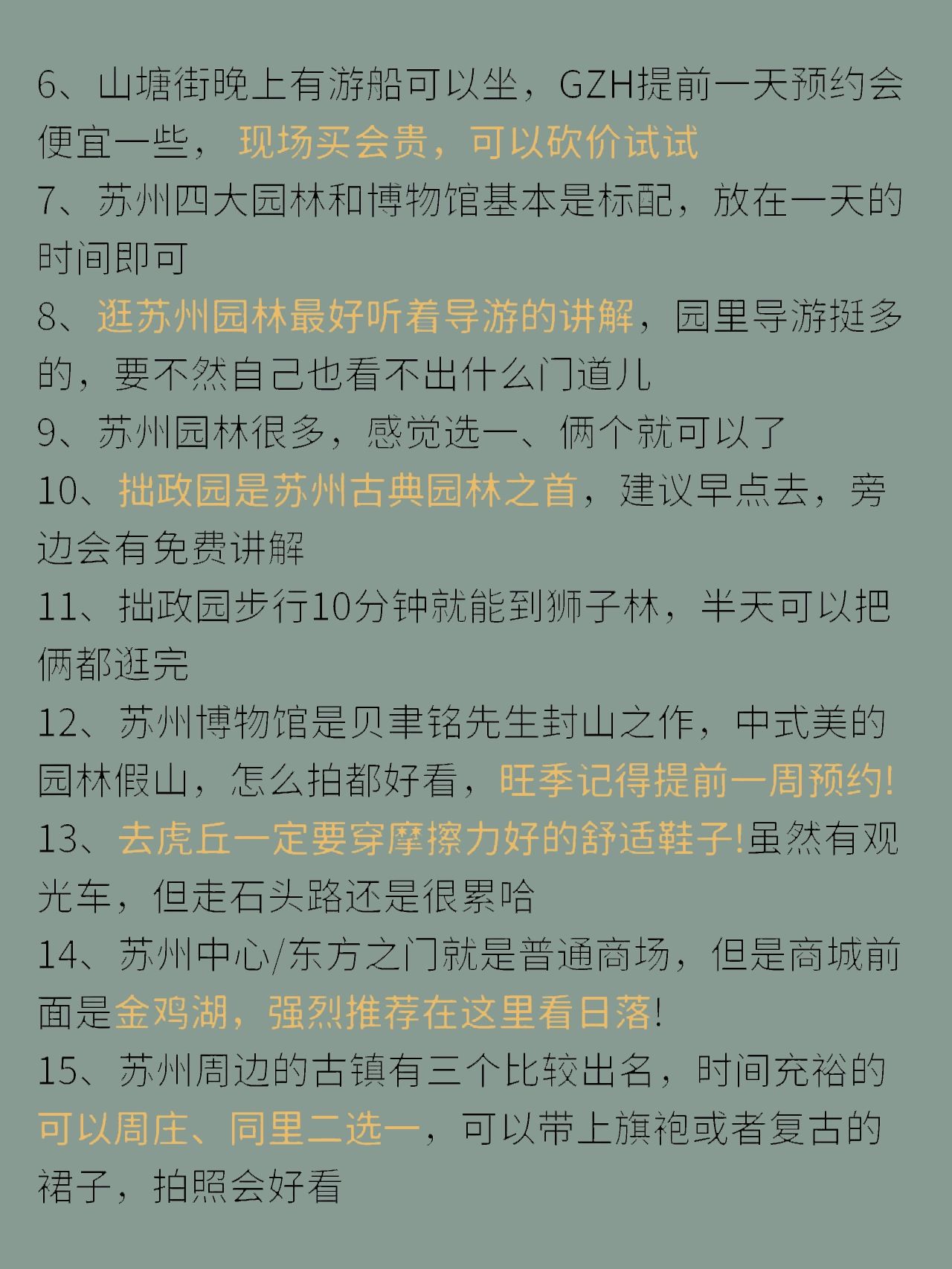 6、山塘街晚上有游船可以坐，GZH提前一天预约会便宜一些，现场买会贵，可以砍价试试

7、苏州四大园林和博物馆基本是标配，放在一天的时间即可

8、逛苏州园林最好听着导游的讲解，园里导游挺多的，要不然自己也看不出什么门道儿

9、苏州园林很多，感觉选一、俩个就可以了

10、拙政园是苏州古典园林之首，建议早点去，旁边会有免费讲解

11、拙政园步行10分钟就能到狮子林，半天可以把俩都逛完

12、苏州博物馆是贝聿铭先生封山之作，中式美的园林假山，怎么拍都好看，旺季记得提前一周预约!

13、去虎丘一定要穿摩擦力好的舒适鞋子!虽然有观光车，但走石头路还是很累哈

14、苏州中心/东方之门就是普通商场，但是商城前面是金鸡湖，强烈推荐在这里看日落!

15、苏州周边的古镇有三个比较出名，时间充裕的可以周庄、同里二选一，可以带上旗袍或者复古的裙子，拍照会好看